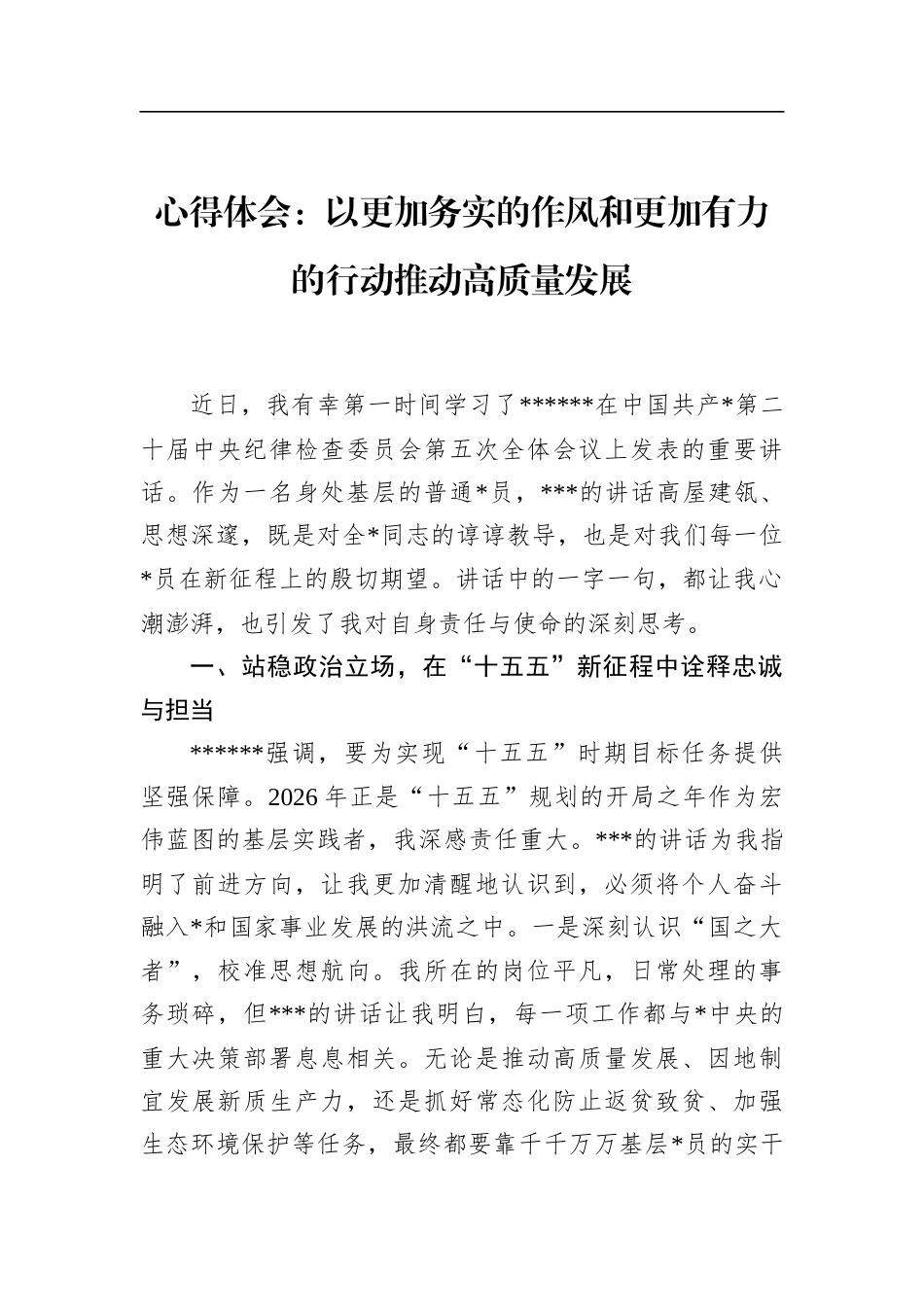 心得体会：以更加务实的作风和更加有力的行动推动高质量发展

近日，我有幸第一时间学习了******在中国共产*第二十届中央纪律检查委员会第五次全体会议上发表的重要讲话。作为一名身处基层的普通*员，***的讲话高屋建瓴、思想深邃，既是对全*同志的谆谆教导，也是对我们每一位*员在新征程上的殷切期望。讲话中的一字一句，都让我心潮澎湃，也引发了我对自身责任与使命的深刻思考。

一、站稳政治立场，在“十五五”新征程中诠释忠诚与担当

******强调，要为实现“十五五”时期目标任务提供坚强保障。2026年正是“十五五”规划的开局之年作为宏伟蓝图的基层实践者，我深感责任重大。***的讲话为我指明了前进方向，让我更加清醒地认识到，必须将个人奋斗融入*和国家事业发展的洪流之中。一是深刻认识“国之大者”，校准思想航向。我所在的岗位平凡，日常处理的事务琐碎，但***的讲话让我明白，每一项工作都与*中央的重大决策部署息息相关。无论是推动高质量发展、因地制宜发展新质生产力，还是抓好常态化防止返贫致贫、加强生态环境保护等任务，最终都要靠千千万万基层*员的实干